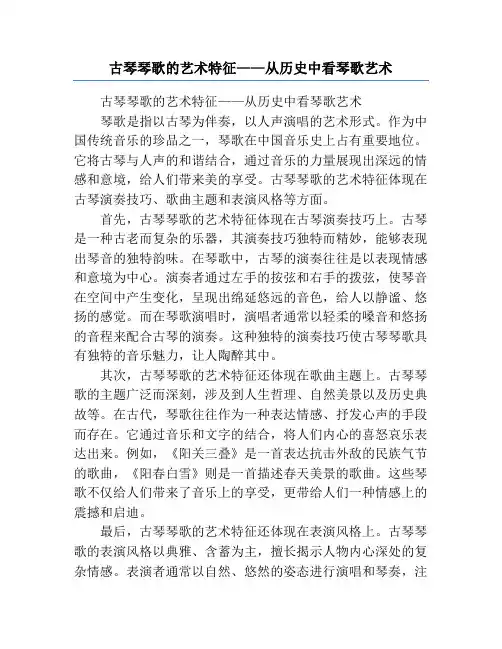 古琴琴歌的艺术特征——从历史中看琴歌艺术

古琴琴歌的艺术特征——从历史中看琴歌艺术

琴歌是指以古琴为伴奏，以人声演唱的艺术形式。作为中国传统音乐的珍品之一，琴歌在中国音乐史上占有重要地位。它将古琴与人声的和谐结合，通过音乐的力量展现出深远的情感和意境，给人们带来美的享受。古琴琴歌的艺术特征体现在古琴演奏技巧、歌曲主题和表演风格等方面。

首先，古琴琴歌的艺术特征体现在古琴演奏技巧上。古琴是一种古老而复杂的乐器，其演奏技巧独特而精妙，能够表现出琴音的独特韵味。在琴歌中，古琴的演奏往往是以表现情感和意境为中心。演奏者通过左手的按弦和右手的拨弦，使琴音在空间中产生变化，呈现出绵延悠远的音色，给人以静谧、悠扬的感觉。而在琴歌演唱时，演唱者通常以轻柔的嗓音和悠扬的音程来配合古琴的演奏。这种独特的演奏技巧使古琴琴歌具有独特的音乐魅力，让人陶醉其中。

其次，古琴琴歌的艺术特征还体现在歌曲主题上。古琴琴歌的主题广泛而深刻，涉及到人生哲理、自然美景以及历史典故等。在古代，琴歌往往作为一种表达情感、抒发心声的手段而存在。它通过音乐和文字的结合，将人们内心的喜怒哀乐表达出来。例如，《阳关三叠》是一首表达抗击外敌的民族气节的歌曲，《阳春白雪》则是一首描述春天美景的歌曲。这些琴歌不仅给人们带来了音乐上的享受，更带给人们一种情感上的震撼和启迪。

最后，古琴琴歌的艺术特征还体现在表演风格上。古琴琴歌的表演风格以典雅、含蓄为主，擅长揭示人物内心深处的复杂情感。表演者通常以自然、悠然的姿态进行演唱和琴奏，注